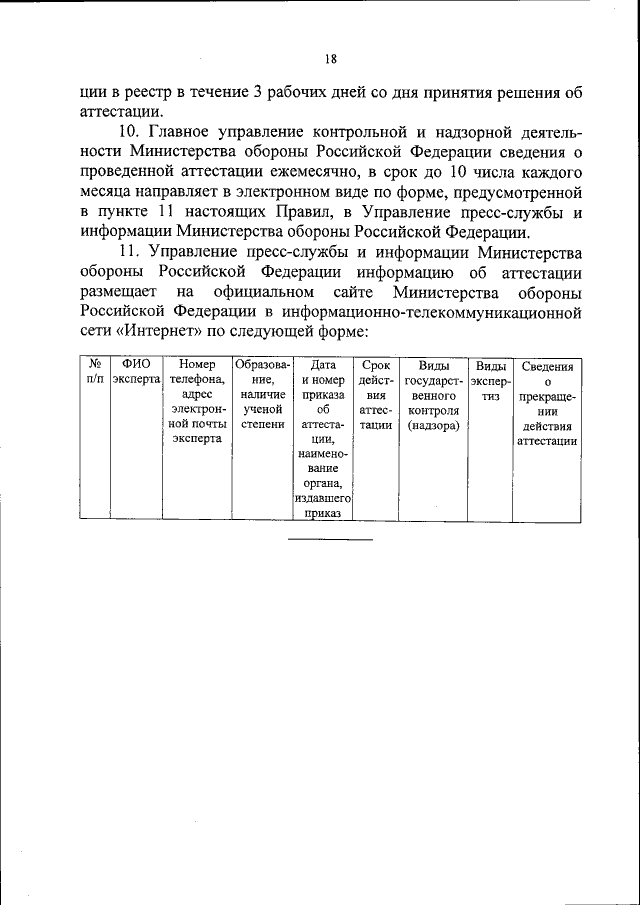 18

ции в реестр в течение 3 рабочих дней со дня принятия решения об аттестации.

10. Главное управление контрольной и надзорной деятельности Министерства обороны Российской Федерации сведения о проведенной аттестации ежемесячно, в срок до 10 числа каждого месяца направляет в электронном виде по форме, предусмотренной в пункте 11 настоящих Правил, в Управление пресс-службы и информации Министерства обороны Российской Федерации.

11. Управление пресс-службы и информации Министерства обороны Российской Федерации информацию об аттестации размещает на официальном сайте Министерства обороны Российской Федерации в информационно-телекоммуникационной сети «Интернет» по следующей форме:

| № п/п | ФИО эксперта | Номер телефона, адрес электронной почты эксперта | Образование, наличие ученой степени | Дата и номер приказа об аттестации, наименование органа, издавшего приказ | Срок действия аттестации | Виды государственного контроля (надзора) | Виды экспертиз | Сведения о прекращении действия аттестации |
|---|---|---|---|---|---|---|---|---|